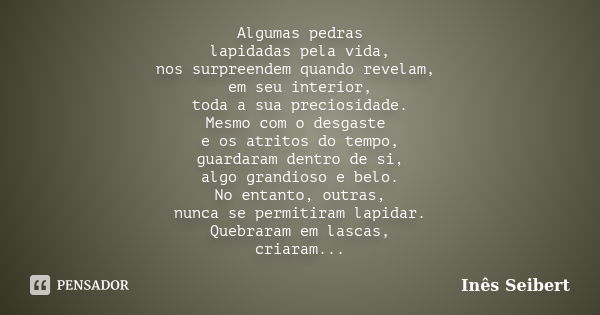 Algumas pedras
lapidadas pela vida,
nos surpreendem quando revelam,
em seu interior,
toda a sua preciosidade.
Mesmo com o desgaste
e os atritos do tempo,
guardaram dentro de si,
algo grandioso e belo.
No entanto, outras,
nunca se permitiram lapidar.
Quebraram em lascas,
criaram...

PENSADOR

Inês Seibert